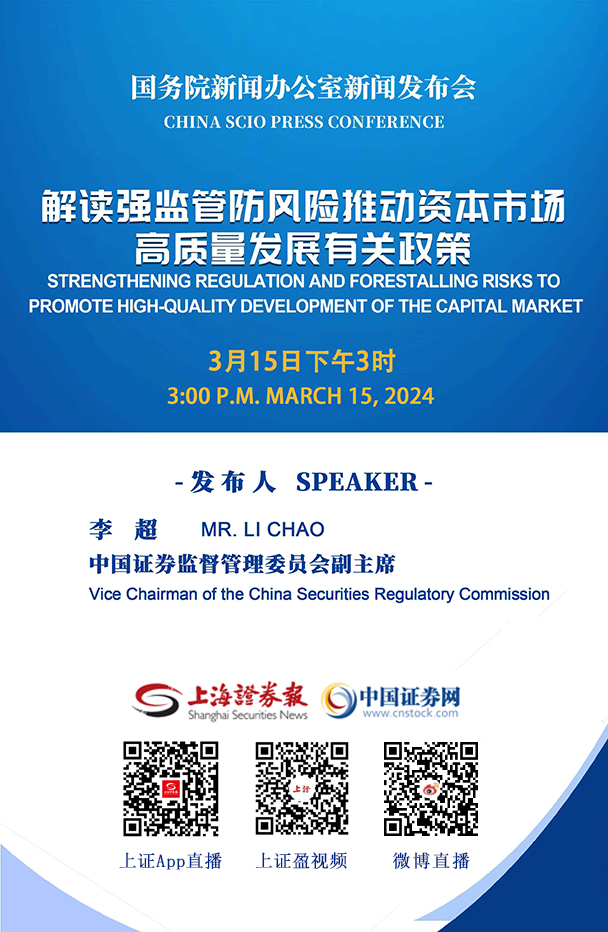 国务院新闻办公室新闻发布会
CHINA SCIO PRESS CONFERENCE

解读强监管防风险推动资本市场高质量发展有关政策
STRENGTHENING REGULATION AND FORESTALLING RISKS TO PROMOTE HIGH-QUALITY DEVELOPMENT OF THE CAPITAL MARKET

3月15日下午3时
3:00 P.M. MARCH 15, 2024

- 发布人 SPEAKER -

李　超　MR. LI CHAO
中国证券监督管理委员会副主席
Vice Chairman of the China Securities Regulatory Commission

上海證券報
Shanghai Securities News
中国证券网
www.cnstock.com

上证App直播　上证盈视频　微博直播